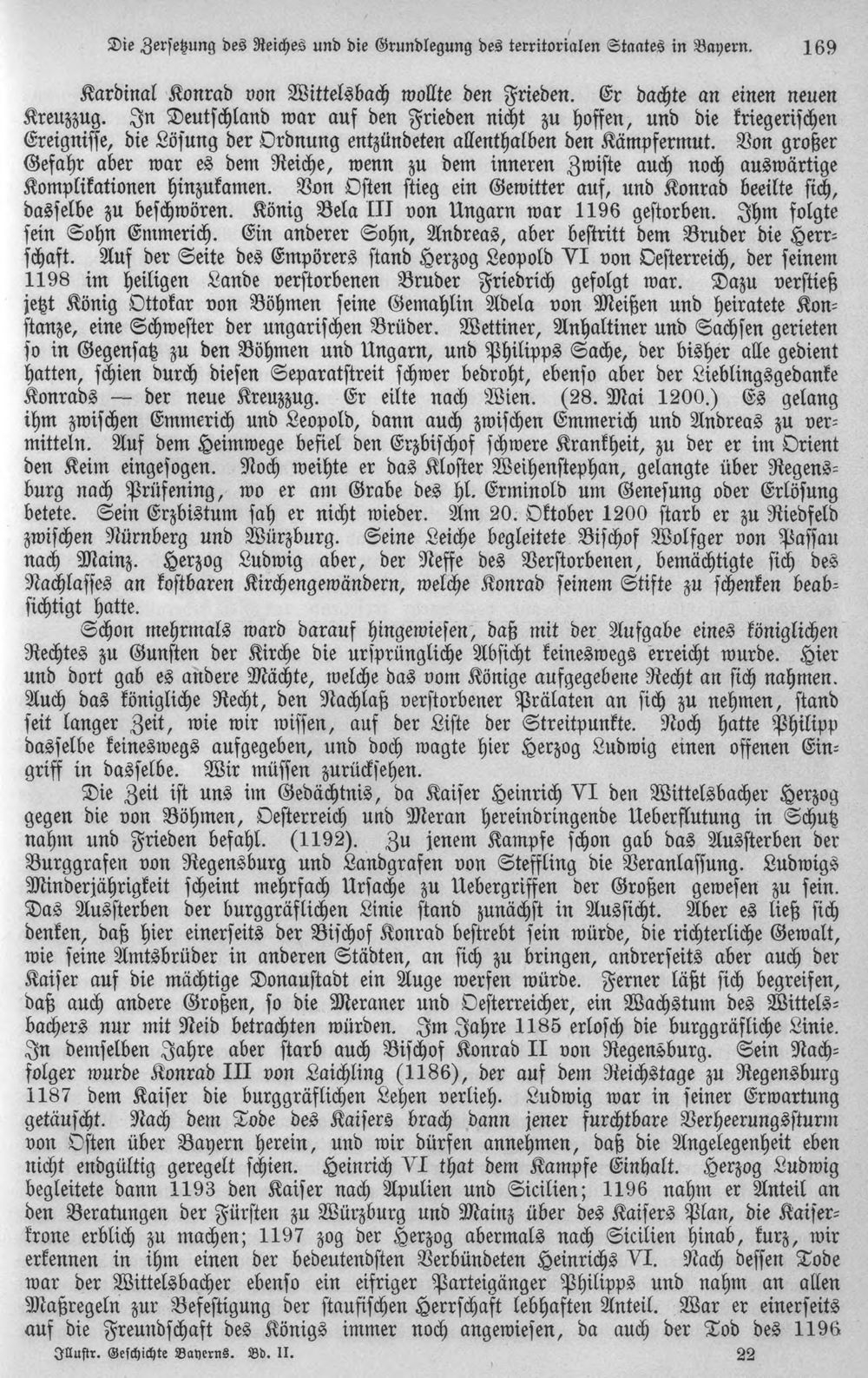 Die Zersetzung des Reiches und die Grundlegung des territorialen Staates in Bayern. 169

Kardinal Konrad von Wittelsbach wollte den Frieden. Er dachte an einen neuen Kreuzzug. In Deutschland war auf den Frieden nicht zu hoffen, und die kriegerischen Ereignisse, die Lösung der Ordnung entzündeten allenthalben den Kämpfermut. Von großer Gefahr aber war es dem Reiche, wenn zu dem inneren Zwiste auch noch auswärtige Komplikationen hinzukamen. Von Osten stieg ein Gewitter auf, und Konrad beeilte sich, dasselbe zu beschwören. König Bela III von Ungarn war 1196 gestorben. Ihm folgte sein Sohn Emmerich. Ein anderer Sohn, Andreas, aber bestritt dem Bruder die Herrschaft. Auf der Seite des Empörers stand Herzog Leopold VI von Oesterreich, der seinem 1198 im heiligen Lande verstorbenen Bruder Friedrich gefolgt war. Dazu verstieß jetzt König Ottokar von Böhmen seine Gemahlin Adela von Meißen und heiratete Konstanze, eine Schwester der ungarischen Brüder. Wettiner, Anhaltiner und Sachsen gerieten so in Gegensatz zu den Böhmen und Ungarn, und Philipps Sache, der bisher alle gedient hatten, schien durch diesen Separatstreit schwer bedroht, ebenso aber der Lieblingsgedanke Konrads — der neue Kreuzzug. Er eilte nach Wien. (28. Mai 1200.) Es gelang ihm zwischen Emmerich und Leopold, dann auch zwischen Emmerich und Andreas zu vermitteln. Auf dem Heimwege befiel den Erzbischof schwere Krankheit, zu der er im Orient den Keim eingesogen. Noch weihte er das Kloster Weihenstephan, gelangte über Regensburg nach Prüfening, wo er am Grabe des hl. Erminold um Genesung oder Erlösung betete. Sein Erzbistum sah er nicht wieder. Am 20. Oktober 1200 starb er zu Riedfeld zwischen Nürnberg und Würzburg. Seine Leiche begleitete Bischof Wolfger von Passau nach Mainz. Herzog Ludwig aber, der Neffe des Verstorbenen, bemächtigte sich des Nachlasses an kostbaren Kirchengewändern, welche Konrad seinem Stifte zu schenken beabsichtigt hatte.

Schon mehrmals ward darauf hingewiesen, daß mit der Aufgabe eines königlichen Rechtes zu Gunsten der Kirche die ursprüngliche Absicht keineswegs erreicht wurde. Hier und dort gab es andere Mächte, welche das vom Könige aufgegebene Recht an sich nahmen. Auch das königliche Recht, den Nachlaß verstorbener Prälaten an sich zu nehmen, stand seit langer Zeit, wie wir wissen, auf der Liste der Streitpunkte. Noch hatte Philipp dasselbe keineswegs aufgegeben, und doch wagte hier Herzog Ludwig einen offenen Eingriff in dasselbe. Wir müssen zurücksehen.

Die Zeit ist uns im Gedächtnis, da Kaiser Heinrich VI den Wittelsbacher Herzog gegen die von Böhmen, Oesterreich und Meran hereindringende Ueberflutung in Schutz nahm und Frieden befahl. (1192). Zu jenem Kampfe schon gab das Aussterben der Burggrafen von Regensburg und Landgrafen von Steffling die Veranlassung. Ludwigs Minderjährigkeit scheint mehrfach Ursache zu Uebergriffen der Großen gewesen zu sein. Das Aussterben der burggräflichen Linie stand zunächst in Aussicht. Aber es ließ sich denken, daß hier einerseits der Bischof Konrad bestrebt sein würde, die richterliche Gewalt, wie seine Amtsbrüder in anderen Städten, an sich zu bringen, andrerseits aber auch der Kaiser auf die mächtige Donaustadt ein Auge werfen würde. Ferner läßt sich begreifen, daß auch andere Großen, so die Meraner und Oesterreicher, ein Wachstum des Wittelsbachers nur mit Neid betrachten würden. Im Jahre 1185 erlosch die burggräfliche Linie. In demselben Jahre aber starb auch Bischof Konrad II von Regensburg. Sein Nachfolger wurde Konrad III von Laichling (1186), der auf dem Reichstage zu Regensburg 1187 dem Kaiser die burggräflichen Lehen verlieh. Ludwig war in seiner Erwartung getäuscht. Nach dem Tode des Kaisers brach dann jener furchtbare Verheerungssturm von Osten über Bayern herein, und wir dürfen annehmen, daß die Angelegenheit eben nicht endgültig geregelt schien. Heinrich VI that dem Kampfe Einhalt. Herzog Ludwig begleitete dann 1193 den Kaiser nach Apulien und Sicilien; 1196 nahm er Anteil an den Beratungen der Fürsten zu Würzburg und Mainz über des Kaisers Plan, die Kaiserkrone erblich zu machen; 1197 zog der Herzog abermals nach Sicilien hinab, kurz, wir erkennen in ihm einen der bedeutendsten Verbündeten Heinrichs VI. Nach dessen Tode war der Wittelsbacher ebenso ein eifriger Parteigänger Philipps und nahm an allen Maßregeln zur Befestigung der staufischen Herrschaft lebhaften Anteil. War er einerseits auf die Freundschaft des Königs immer noch angewiesen, da auch der Tod des 1196

Illustr. Geschichte Bayerns. Bd. II. 22